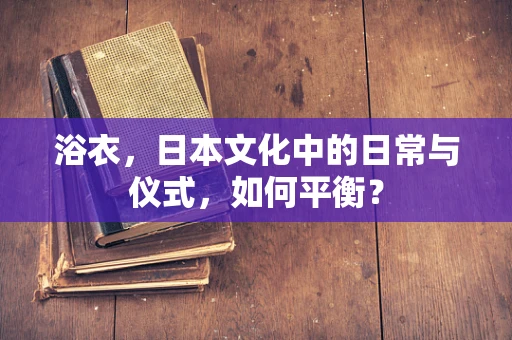 浴衣，日本文化中的日常与仪式，如何平衡？